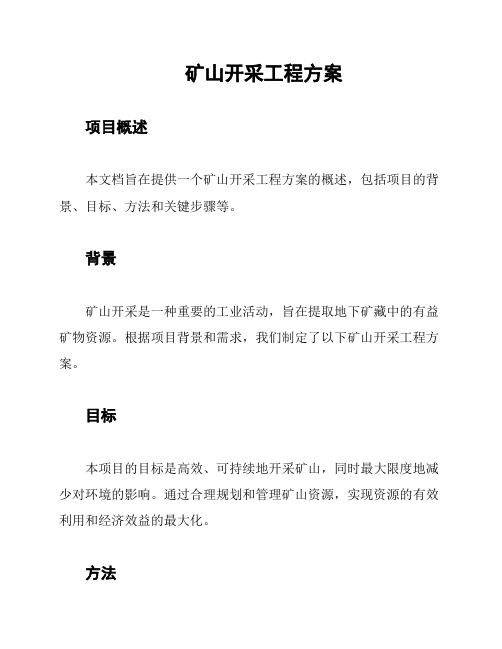 矿山开采工程方案

项目概述

本文档旨在提供一个矿山开采工程方案的概述，包括项目的背景、目标、方法和关键步骤等。

背景

矿山开采是一种重要的工业活动，旨在提取地下矿藏中的有益矿物资源。根据项目背景和需求，我们制定了以下矿山开采工程方案。

目标

本项目的目标是高效、可持续地开采矿山，同时最大限度地减少对环境的影响。通过合理规划和管理矿山资源，实现资源的有效利用和经济效益的最大化。

方法